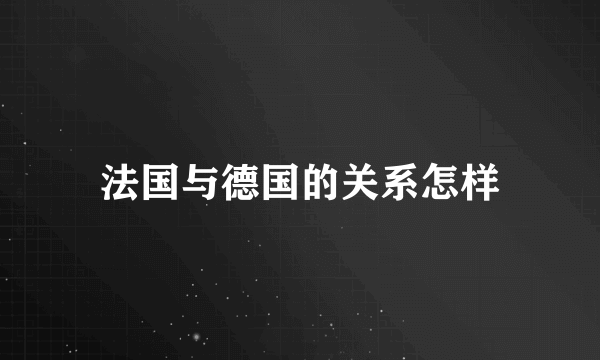 法国与德国的关系怎样